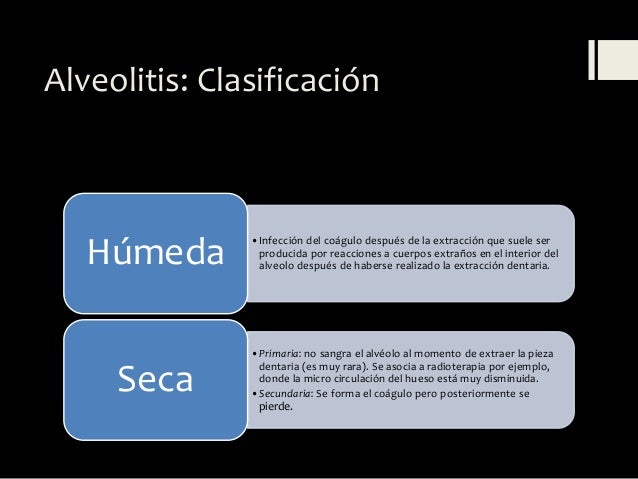 Alveolitis: Clasificación

Húmeda

• Infección del coágulo después de la extracción que suele ser producida por reacciones a cuerpos extraños en el interior del alveolo después de haberse realizado la extracción dentaria.

Seca

• Primaria: no sangra el alvéolo al momento de extraer la pieza dentaria (es muy rara). Se asocia a radioterapia por ejemplo, donde la micro circulación del hueso está muy disminuida.
• Secundaria: Se forma el coágulo pero posteriormente se pierde.